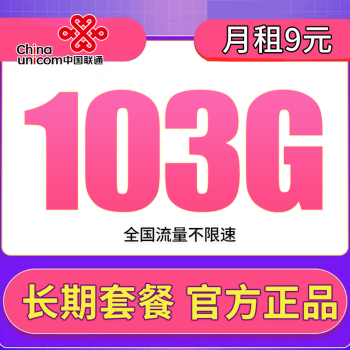 China unicom中国联通

月租9元

103G

全国流量不限速

长期套餐 官方正品